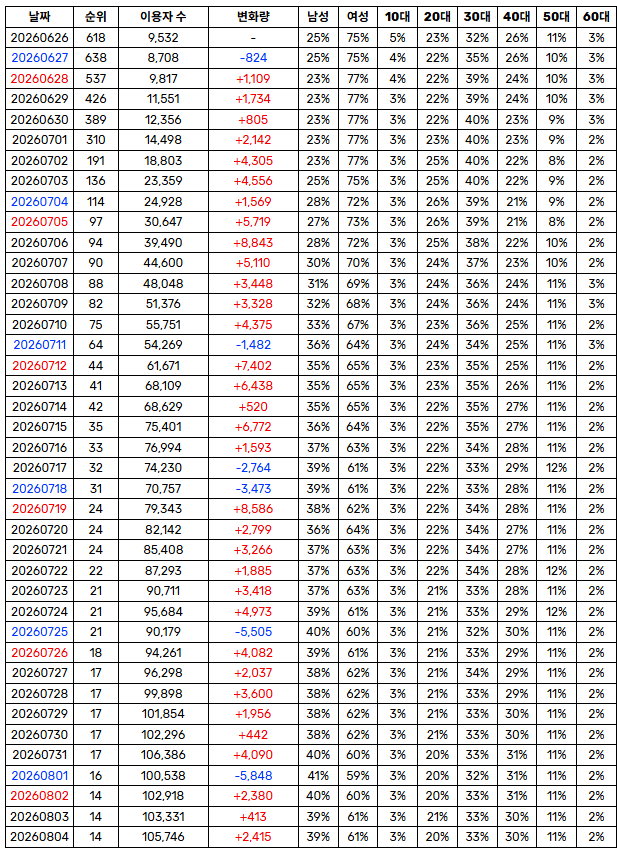 | 날짜 | 순위 | 이용자 수 | 변화량 | 남성 | 여성 | 10대 | 20대 | 30대 | 40대 | 50대 | 60대 |
|---|---|---|---|---|---|---|---|---|---|---|---|
| 20260626 | 618 | 9,532 | - | 25% | 75% | 5% | 23% | 32% | 26% | 11% | 3% |
| 20260627 | 638 | 8,708 | -824 | 25% | 75% | 4% | 22% | 35% | 26% | 10% | 3% |
| 20260628 | 537 | 9,817 | +1,109 | 23% | 77% | 4% | 22% | 39% | 24% | 10% | 3% |
| 20260629 | 426 | 11,551 | +1,734 | 23% | 77% | 3% | 22% | 39% | 24% | 10% | 3% |
| 20260630 | 389 | 12,356 | +805 | 23% | 77% | 3% | 22% | 40% | 23% | 9% | 3% |
| 20260701 | 310 | 14,498 | +2,142 | 23% | 77% | 3% | 23% | 40% | 23% | 9% | 2% |
| 20260702 | 191 | 18,803 | +4,305 | 23% | 77% | 3% | 25% | 40% | 22% | 8% | 2% |
| 20260703 | 136 | 23,359 | +4,556 | 25% | 75% | 3% | 25% | 40% | 22% | 9% | 2% |
| 20260704 | 114 | 24,928 | +1,569 | 28% | 72% | 3% | 26% | 39% | 21% | 9% | 2% |
| 20260705 | 97 | 30,647 | +5,719 | 27% | 73% | 3% | 26% | 39% | 21% | 8% | 2% |
| 20260706 | 94 | 39,490 | +8,843 | 28% | 72% | 3% | 25% | 38% | 22% | 10% | 2% |
| 20260707 | 90 | 44,600 | +5,110 | 30% | 70% | 3% | 24% | 37% | 23% | 10% | 2% |
| 20260708 | 88 | 48,048 | +3,448 | 31% | 69% | 3% | 24% | 36% | 24% | 11% | 3% |
| 20260709 | 82 | 51,376 | +3,328 | 32% | 68% | 3% | 24% | 36% | 24% | 11% | 3% |
| 20260710 | 75 | 55,751 | +4,375 | 33% | 67% | 3% | 23% | 36% | 25% | 11% | 2% |
| 20260711 | 64 | 54,269 | -1,482 | 36% | 64% | 3% | 24% | 34% | 25% | 11% | 3% |
| 20260712 | 44 | 61,671 | +7,402 | 35% | 65% | 3% | 23% | 35% | 25% | 11% | 2% |
| 20260713 | 41 | 68,109 | +6,438 | 35% | 65% | 3% | 23% | 35% | 26% | 11% | 2% |
| 20260714 | 42 | 68,629 | +520 | 35% | 65% | 3% | 22% | 35% | 27% | 11% | 2% |
| 20260715 | 35 | 75,401 | +6,772 | 36% | 64% | 3% | 22% | 35% | 27% | 11% | 2% |
| 20260716 | 33 | 76,994 | +1,593 | 37% | 63% | 3% | 22% | 34% | 28% | 11% | 2% |
| 20260717 | 32 | 74,230 | -2,764 | 39% | 61% | 3% | 22% | 33% | 29% | 12% | 2% |
| 20260718 | 31 | 70,757 | -3,473 | 39% | 61% | 3% | 22% | 33% | 28% | 11% | 2% |
| 20260719 | 24 | 79,343 | +8,586 | 38% | 62% | 3% | 22% | 34% | 28% | 11% | 2% |
| 20260720 | 24 | 82,142 | +2,799 | 36% | 64% | 3% | 22% | 34% | 27% | 11% | 2% |
| 20260721 | 24 | 85,408 | +3,266 | 37% | 63% | 3% | 22% | 34% | 27% | 11% | 2% |
| 20260722 | 22 | 87,293 | +1,885 | 37% | 63% | 3% | 22% | 34% | 28% | 12% | 2% |
| 20260723 | 21 | 90,711 | +3,418 | 37% | 63% | 3% | 21% | 33% | 28% | 11% | 2% |
| 20260724 | 21 | 95,684 | +4,973 | 39% | 61% | 3% | 21% | 33% | 29% | 12% | 2% |
| 20260725 | 21 | 90,179 | -5,505 | 40% | 60% | 3% | 21% | 32% | 30% | 11% | 2% |
| 20260726 | 18 | 94,261 | +4,082 | 39% | 61% | 3% | 21% | 33% | 29% | 11% | 2% |
| 20260727 | 17 | 96,298 | +2,037 | 38% | 62% | 3% | 21% | 34% | 29% | 11% | 2% |
| 20260728 | 17 | 99,898 | +3,600 | 38% | 62% | 3% | 21% | 33% | 29% | 11% | 2% |
| 20260729 | 17 | 101,854 | +1,956 | 38% | 62% | 3% | 21% | 33% | 30% | 11% | 2% |
| 20260730 | 17 | 102,296 | +442 | 38% | 62% | 3% | 21% | 33% | 30% | 11% | 2% |
| 20260731 | 17 | 106,386 | +4,090 | 40% | 60% | 3% | 20% | 33% | 31% | 11% | 2% |
| 20260801 | 16 | 100,538 | -5,848 | 41% | 59% | 3% | 20% | 32% | 31% | 11% | 2% |
| 20260802 | 14 | 102,918 | +2,380 | 40% | 60% | 3% | 20% | 33% | 31% | 11% | 2% |
| 20260803 | 14 | 103,331 | +413 | 39% | 61% | 3% | 21% | 33% | 30% | 11% | 2% |
| 20260804 | 14 | 105,746 | +2,415 | 39% | 61% | 3% | 20% | 33% | 30% | 11% | 2% |